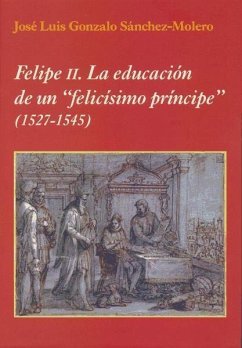 José Luis Gonzalo Sánchez-Molero

Felipe II. La educación de un "felicísimo príncipe" (1527-1545)